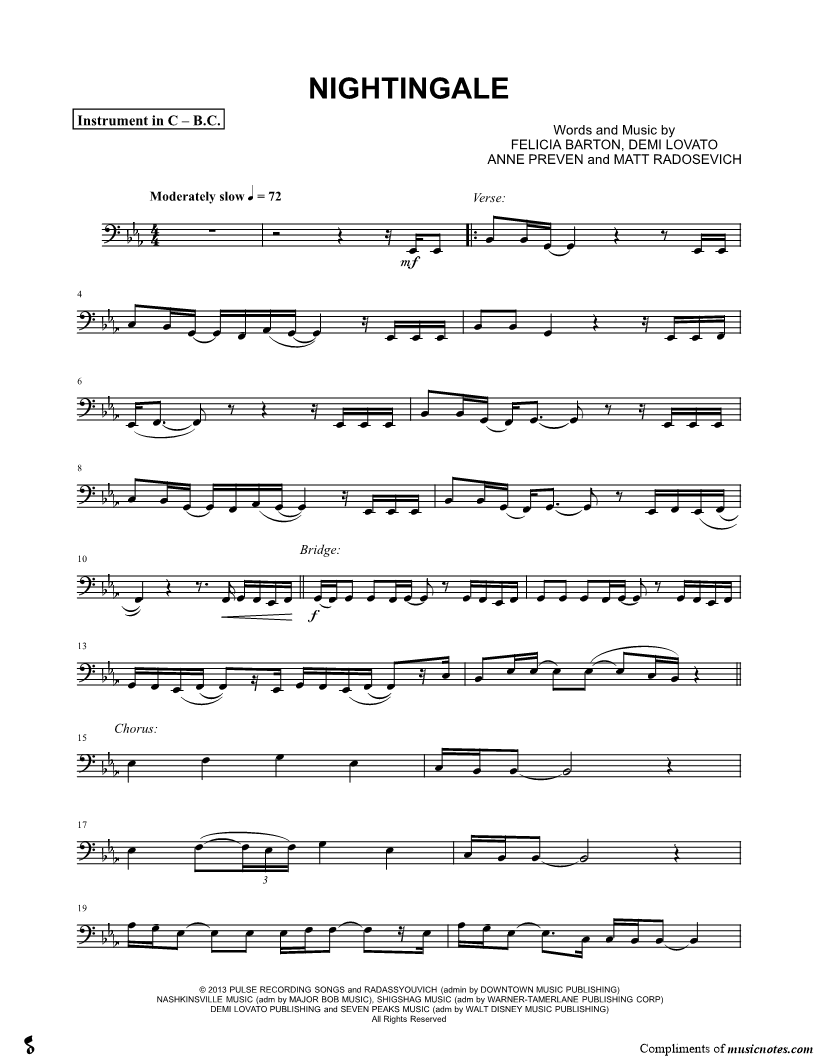 NIGHTINGALE

Instrument in C – B.C.

Words and Music by
FELICIA BARTON, DEMI LOVATO
ANNE PREVEN and MATT RADOSEVICH

Moderately slow ♩ = 72

Verse:

mf

4

6

8

10

Bridge:

f

13

Chorus:

15

17

3

19

© 2013 PULSE RECORDING SONGS and RADASSYOUVICH (admin by DOWNTOWN MUSIC PUBLISHING)
NASHKINSVILLE MUSIC (adm by MAJOR BOB MUSIC), SHIGSHAG MUSIC (adm by WARNER-TAMERLANE PUBLISHING CORP)
DEMI LOVATO PUBLISHING and SEVEN PEAKS MUSIC (adm by WALT DISNEY MUSIC PUBLISHING)
All Rights Reserved

Compliments of musicnotes.com